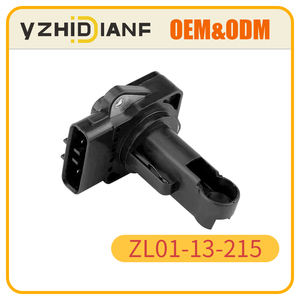 YZHIDIANF OEM&ODM

ZL01-13-215